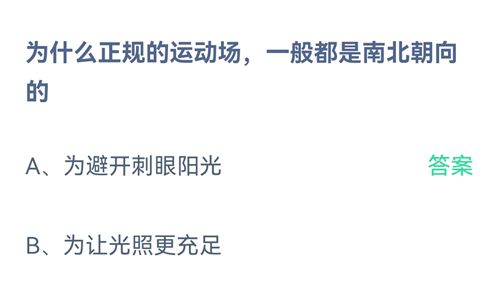 为什么正规的运动场，一般都是南北朝向的

A、为避开刺眼阳光

答案

B、为让光照更充足